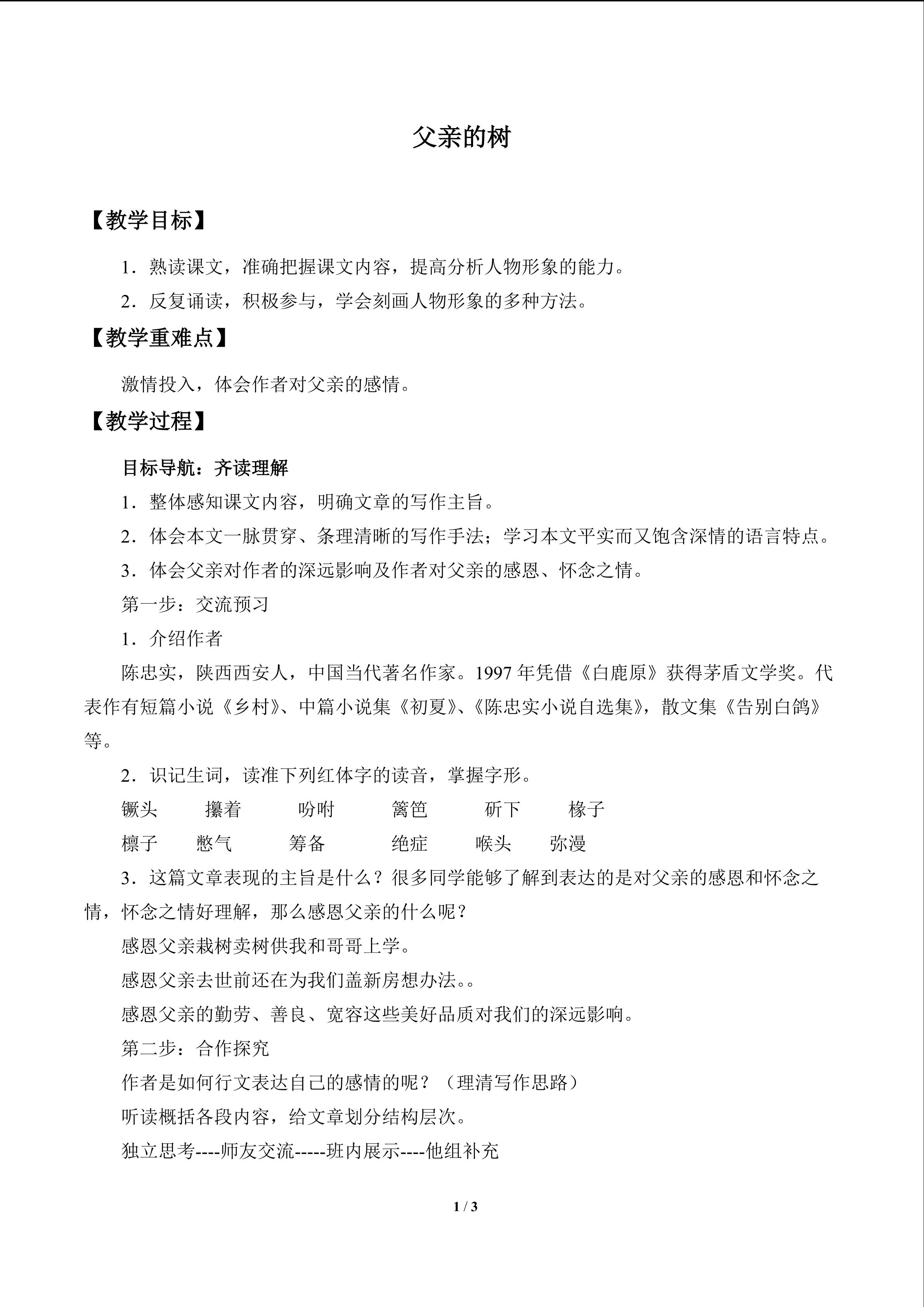 父亲的树

【教学目标】

1．熟读课文，准确把握课文内容，提高分析人物形象的能力。

2．反复诵读，积极参与，学会刻画人物形象的多种方法。

【教学重难点】

激情投入，体会作者对父亲的感情。

【教学过程】

目标导航：齐读理解

1．整体感知课文内容，明确文章的写作主旨。

2．体会本文一脉贯穿、条理清晰的写作手法；学习本文平实而又饱含深情的语言特点。

3．体会父亲对作者的深远影响及作者对父亲的感恩、怀念之情。

第一步：交流预习

1．介绍作者

陈忠实，陕西西安人，中国当代著名作家。1997年凭借《白鹿原》获得茅盾文学奖。代表作有短篇小说《乡村》、中篇小说集《初夏》、《陈忠实小说自选集》，散文集《告别白鸽》等。

2．识记生词，读准下列红体字的读音，掌握字形。

镢头 攥着 吩咐 篱笆 斫下 椽子

檩子 憋气 筹备 绝症 喉头 弥漫

3．这篇文章表现的主旨是什么？很多同学能够了解到表达的是对父亲的感恩和怀念之情，怀念之情好理解，那么感恩父亲的什么呢？

感恩父亲栽树卖树供我和哥哥上学。

感恩父亲去世前还在为我们盖新房想办法。。

感恩父亲的勤劳、善良、宽容这些美好品质对我们的深远影响。

第二步：合作探究

作者是如何行文表达自己的感情的呢？（理清写作思路）

听读概括各段内容，给文章划分结构层次。

独立思考----师友交流-----班内展示----他组补充

1 / 3